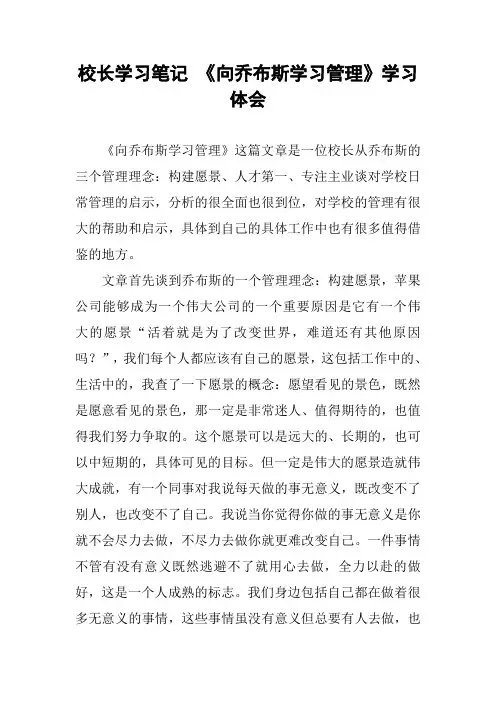 校长学习笔记 《向乔布斯学习管理》学习体会

《向乔布斯学习管理》这篇文章是一位校长从乔布斯的三个管理理念：构建愿景、人才第一、专注主业谈对学校日常管理的启示，分析的很全面也很到位，对学校的管理有很大的帮助和启示，具体到自己的具体工作中也有很多值得借鉴的地方。

文章首先谈到乔布斯的一个管理理念：构建愿景，苹果公司能够成为一个伟大公司的一个重要原因是它有一个伟大的愿景“活着就是为了改变世界，难道还有其他原因吗？”，我们每个人都应该有自己的愿景，这包括工作中的、生活中的，我查了一下愿景的概念：愿望看见的景色，既然是愿意看见的景色，那一定是非常迷人、值得期待的，也值得我们努力争取的。这个愿景可以是远大的、长期的，也可以中短期的，具体可见的目标。但一定是伟大的愿景造就伟大成就，有一个同事对我说每天做的事无意义，既改变不了别人，也改变不了自己。我说当你觉得你做的事无意义是你就不会尽力去做，不尽力去做你就更难改变自己。一件事情不管有没有意义既然逃避不了就用心去做，全力以赴的做好，这是一个人成熟的标志。我们身边包括自己都在做着很多无意义的事情，这些事情虽没有意义但总要有人去做，也